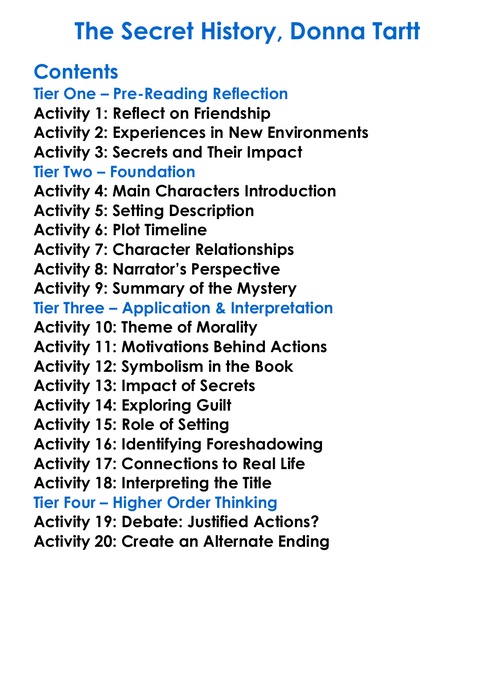 The Secret History, Donna Tartt

Contents
Tier One – Pre-Reading Reflection
Activity 1: Reflect on Friendship
Activity 2: Experiences in New Environments
Activity 3: Secrets and Their Impact
Tier Two – Foundation
Activity 4: Main Characters Introduction
Activity 5: Setting Description
Activity 6: Plot Timeline
Activity 7: Character Relationships
Activity 8: Narrator's Perspective
Activity 9: Summary of the Mystery
Tier Three – Application & Interpretation
Activity 10: Theme of Morality
Activity 11: Motivations Behind Actions
Activity 12: Symbolism in the Book
Activity 13: Impact of Secrets
Activity 14: Exploring Guilt
Activity 15: Role of Setting
Activity 16: Identifying Foreshadowing
Activity 17: Connections to Real Life
Activity 18: Interpreting the Title
Tier Four – Higher Order Thinking
Activity 19: Debate: Justified Actions?
Activity 20: Create an Alternate Ending